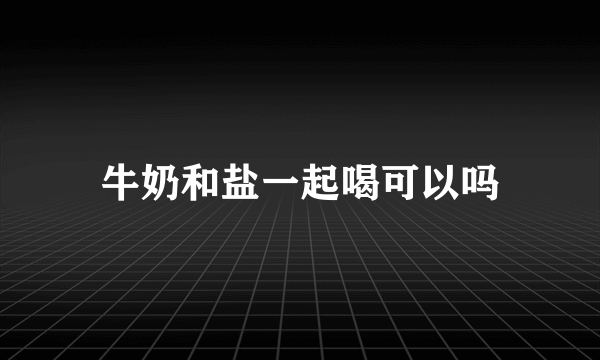 牛奶和盐一起喝可以吗